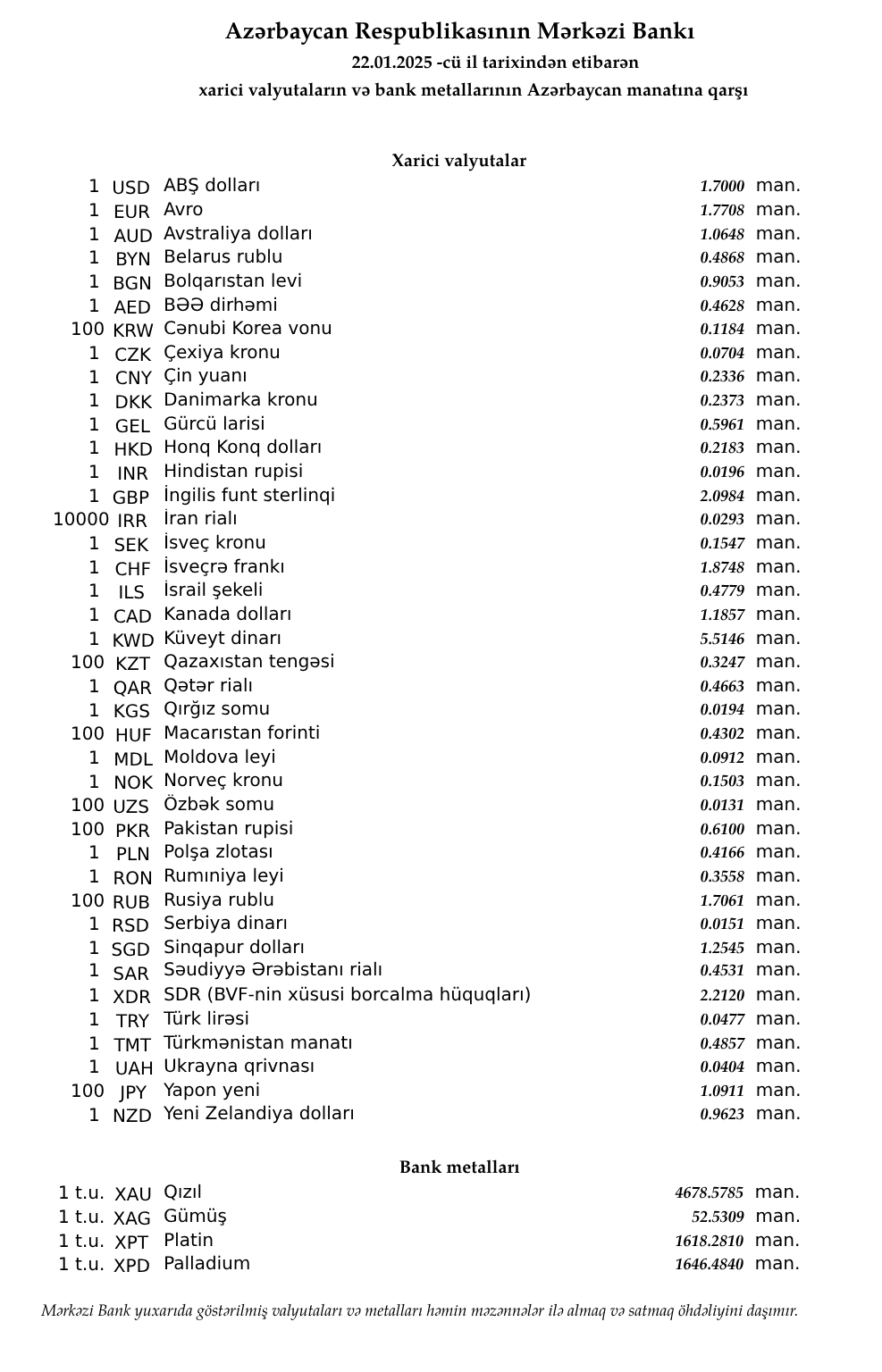 Azərbaycan Respublikasının Mərkəzi Bankı
22.01.2025 -cü il tarixindən etibarən
xarici valyutaların və bank metallarının Azərbaycan manatına qarşı

Xarici valyutalar

| | | | | |
|---|---|---|---|---|
| 1 | USD | ABŞ dolları | 1.7000 | man. |
| 1 | EUR | Avro | 1.7708 | man. |
| 1 | AUD | Avstraliya dolları | 1.0648 | man. |
| 1 | BYN | Belarus rublu | 0.4868 | man. |
| 1 | BGN | Bolqarıstan levi | 0.9053 | man. |
| 1 | AED | BƏƏ dirhəmi | 0.4628 | man. |
| 100 | KRW | Cənubi Korea vonu | 0.1184 | man. |
| 1 | CZK | Çexiya kronu | 0.0704 | man. |
| 1 | CNY | Çin yuanı | 0.2336 | man. |
| 1 | DKK | Danimarka kronu | 0.2373 | man. |
| 1 | GEL | Gürcü larisi | 0.5961 | man. |
| 1 | HKD | Honq Konq dolları | 0.2183 | man. |
| 1 | INR | Hindistan rupisi | 0.0196 | man. |
| 1 | GBP | İngilis funt sterlinqi | 2.0984 | man. |
| 10000 | IRR | İran rialı | 0.0293 | man. |
| 1 | SEK | İsveç kronu | 0.1547 | man. |
| 1 | CHF | İsveçrə frankı | 1.8748 | man. |
| 1 | ILS | İsrail şekeli | 0.4779 | man. |
| 1 | CAD | Kanada dolları | 1.1857 | man. |
| 1 | KWD | Küveyt dinarı | 5.5146 | man. |
| 100 | KZT | Qazaxıstan tengəsi | 0.3247 | man. |
| 1 | QAR | Qətər rialı | 0.4663 | man. |
| 1 | KGS | Qırğız somu | 0.0194 | man. |
| 100 | HUF | Macarıstan forinti | 0.4302 | man. |
| 1 | MDL | Moldova leyi | 0.0912 | man. |
| 1 | NOK | Norveç kronu | 0.1503 | man. |
| 100 | UZS | Özbək somu | 0.0131 | man. |
| 100 | PKR | Pakistan rupisi | 0.6100 | man. |
| 1 | PLN | Polşa zlotası | 0.4166 | man. |
| 1 | RON | Rumıniya leyi | 0.3558 | man. |
| 100 | RUB | Rusiya rublu | 1.7061 | man. |
| 1 | RSD | Serbiya dinarı | 0.0151 | man. |
| 1 | SGD | Sinqapur dolları | 1.2545 | man. |
| 1 | SAR | Səudiyyə Ərəbistanı rialı | 0.4531 | man. |
| 1 | XDR | SDR (BVF-nin xüsusi borcalma hüquqları) | 2.2120 | man. |
| 1 | TRY | Türk lirəsi | 0.0477 | man. |
| 1 | TMT | Türkmənistan manatı | 0.4857 | man. |
| 1 | UAH | Ukrayna qrivnası | 0.0404 | man. |
| 100 | JPY | Yapon yeni | 1.0911 | man. |
| 1 | NZD | Yeni Zelandiya dolları | 0.9623 | man. |

Bank metalları

| | | | | |
|---|---|---|---|---|
| 1 t.u. | XAU | Qızıl | 4678.5785 | man. |
| 1 t.u. | XAG | Gümüş | 52.5309 | man. |
| 1 t.u. | XPT | Platin | 1618.2810 | man. |
| 1 t.u. | XPD | Palladium | 1646.4840 | man. |

Mərkəzi Bank yuxarıda göstərilmiş valyutaları və metalları həmin məzənnələr ilə almaq və satmaq öhdəliyini daşımır.